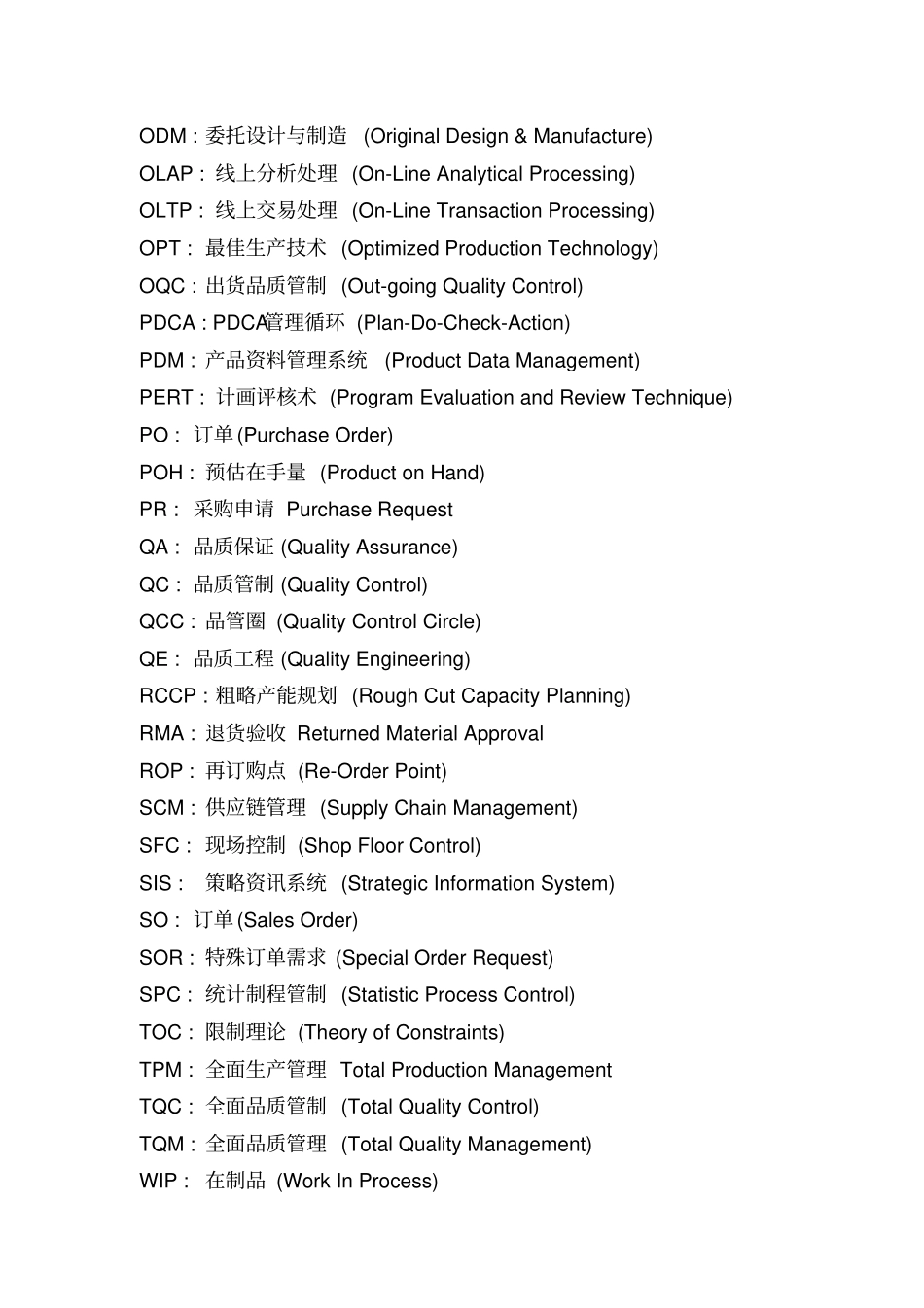 ODM : 委托设计与制造 (Original Design & Manufacture)
OLAP : 线上分析处理 (On-Line Analytical Processing)
OLTP : 线上交易处理 (On-Line Transaction Processing)
OPT : 最佳生产技术 (Optimized Production Technology)
OQC : 出货品质管制 (Out-going Quality Control)
PDCA : PDCA管理循环 (Plan-Do-Check-Action)
PDM : 产品资料管理系统 (Product Data Management)
PERT : 计画评核术 (Program Evaluation and Review Technique)
PO : 订单 (Purchase Order)
POH : 预估在手量 (Product on Hand)
PR : 采购申请 Purchase Request
QA : 品质保证 (Quality Assurance)
QC : 品质管制 (Quality Control)
QCC : 品管圈 (Quality Control Circle)
QE : 品质工程 (Quality Engineering)
RCCP : 粗略产能规划 (Rough Cut Capacity Planning)
RMA : 退货验收 Returned Material Approval
ROP : 再订购点 (Re-Order Point)
SCM : 供应链管理 (Supply Chain Management)
SFC : 现场控制 (Shop Floor Control)
SIS : 策略资讯系统 (Strategic Information System)
SO : 订单 (Sales Order)
SOR : 特殊订单需求 (Special Order Request)
SPC : 统计制程管制 (Statistic Process Control)
TOC : 限制理论 (Theory of Constraints)
TPM : 全面生产管理 Total Production Management
TQC : 全面品质管制 (Total Quality Control)
TQM : 全面品质管理 (Total Quality Management)
WIP : 在制品 (Work In Process)